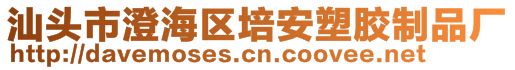 汕头市澄海区培安塑胶制品厂
http://davemoses.cn.coovee.net